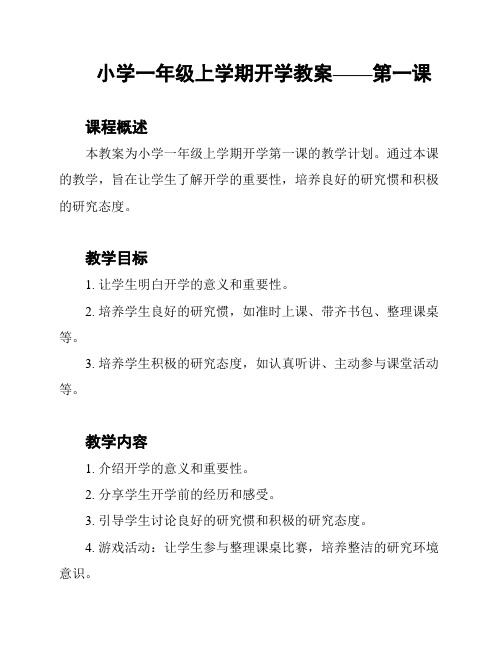 小学一年级上学期开学教案——第一课

课程概述

本教案为小学一年级上学期开学第一课的教学计划。通过本课的教学，旨在让学生了解开学的重要性，培养良好的研究惯和积极的研究态度。

教学目标

1. 让学生明白开学的意义和重要性。

2. 培养学生良好的研究惯，如准时上课、带齐书包、整理课桌等。

3. 培养学生积极的研究态度，如认真听讲、主动参与课堂活动等。

教学内容

1. 介绍开学的意义和重要性。

2. 分享学生开学前的经历和感受。

3. 引导学生讨论良好的研究惯和积极的研究态度。

4. 游戏活动：让学生参与整理课桌比赛，培养整洁的研究环境意识。